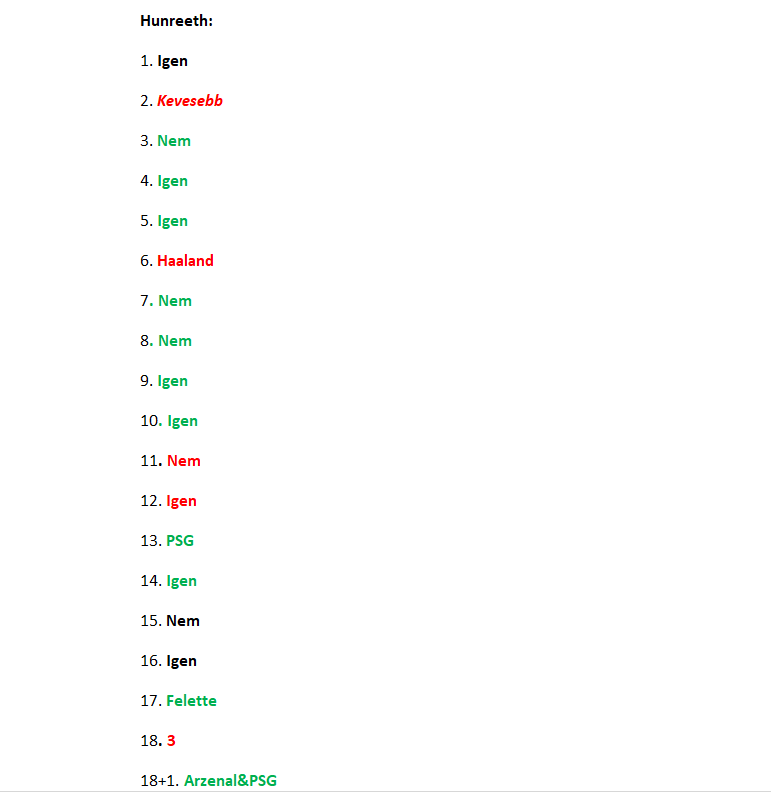 Hunreeth:

1. Igen

2. Kevesebb

3. Nem

4. Igen

5. Igen

6. Haaland

7. Nem

8. Nem

9. Igen

10. Igen

11. Nem

12. Igen

13. PSG

14. Igen

15. Nem

16. Igen

17. Felette

18. 3

18+1. Arzenal&PSG